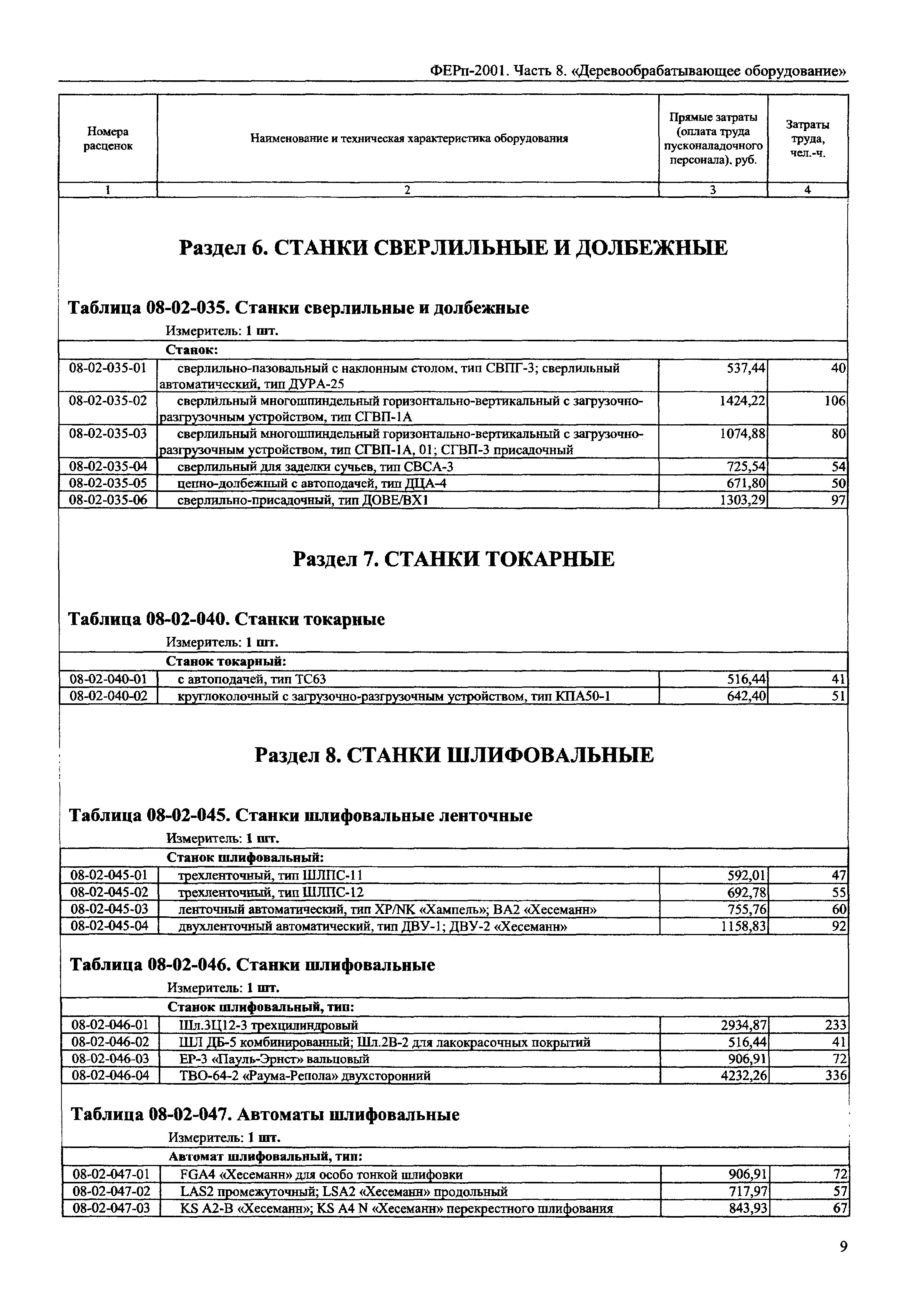 ФЕРп-2001. Часть 8. «Деревообрабатывающее оборудование»

| Номера расценок | Наименование и техническая характеристика оборудования | Прямые затраты (оплата труда пусконаладочного персонала), руб. | Затраты труда, чел.-ч. |
|---|---|---|---|
| 1 | 2 | 3 | 4 |

Раздел 6. СТАНКИ СВЕРЛИЛЬНЫЕ И ДОЛБЕЖНЫЕ

Таблица 08-02-035. Станки сверлильные и долбежные

Измеритель: 1 шт.

| | Станок: | | |
|---|---|---|---|
| 08-02-035-01 | сверлильно-пазовальный с наклонным столом, тип СВПГ-3; сверлильный автоматический, тип ДУРА-25 | 537,44 | 40 |
| 08-02-035-02 | сверлильный многошпиндельный горизонтально-вертикальный с загрузочно-разгрузочным устройством, тип СГВП-1А | 1424,22 | 106 |
| 08-02-035-03 | сверлильный многошпиндельный горизонтально-вертикальный с загрузочно-разгрузочным устройством, тип СГВП-1А, 01; СГВП-3 присадочный | 1074,88 | 80 |
| 08-02-035-04 | сверлильный для заделки сучьев, тип СВСА-3 | 725,54 | 54 |
| 08-02-035-05 | цепно-долбежный с автоподачей, тип ДЦА-4 | 671,80 | 50 |
| 08-02-035-06 | сверлильно-присадочный, тип ДОВЕ/ВХ1 | 1303,29 | 97 |

Раздел 7. СТАНКИ ТОКАРНЫЕ

Таблица 08-02-040. Станки токарные

Измеритель: 1 шт.

| | Станок токарный: | | |
|---|---|---|---|
| 08-02-040-01 | с автоподачей, тип ТС63 | 516,44 | 41 |
| 08-02-040-02 | круглоколочный с загрузочно-разгрузочным устройством, тип КПА50-1 | 642,40 | 51 |

Раздел 8. СТАНКИ ШЛИФОВАЛЬНЫЕ

Таблица 08-02-045. Станки шлифовальные ленточные

Измеритель: 1 шт.

| | Станок шлифовальный: | | |
|---|---|---|---|
| 08-02-045-01 | трехленточный, тип ШЛПС-11 | 592,01 | 47 |
| 08-02-045-02 | трехленточный, тип ШЛПС-12 | 692,78 | 55 |
| 08-02-045-03 | ленточный автоматический, тип XP/NK «Хампель»; ВА2 «Хесеманн» | 755,76 | 60 |
| 08-02-045-04 | двухленточный автоматический, тип ДВУ-1; ДВУ-2 «Хесеманн» | 1158,83 | 92 |

Таблица 08-02-046. Станки шлифовальные

Измеритель: 1 шт.

| | Станок шлифовальный, тип: | | |
|---|---|---|---|
| 08-02-046-01 | Шл.3Ц12-3 трехцилиндровый | 2934,87 | 233 |
| 08-02-046-02 | ШЛ ДБ-5 комбинированный; Шл.2В-2 для лакокрасочных покрытий | 516,44 | 41 |
| 08-02-046-03 | ЕР-3 «Пауль-Эрнст» вальцовый | 906,91 | 72 |
| 08-02-046-04 | ТВО-64-2 «Раума-Репола» двухсторонний | 4232,26 | 336 |

Таблица 08-02-047. Автоматы шлифовальные

Измеритель: 1 шт.

| | Автомат шлифовальный, тип: | | |
|---|---|---|---|
| 08-02-047-01 | FGA4 «Хесеманн» для особо тонкой шлифовки | 906,91 | 72 |
| 08-02-047-02 | LAS2 промежуточный; LSA2 «Хесеманн» продольный | 717,97 | 57 |
| 08-02-047-03 | KS A2-B «Хесеманн»; KS A4 N «Хесеманн» перекрестного шлифования | 843,93 | 67 |

9